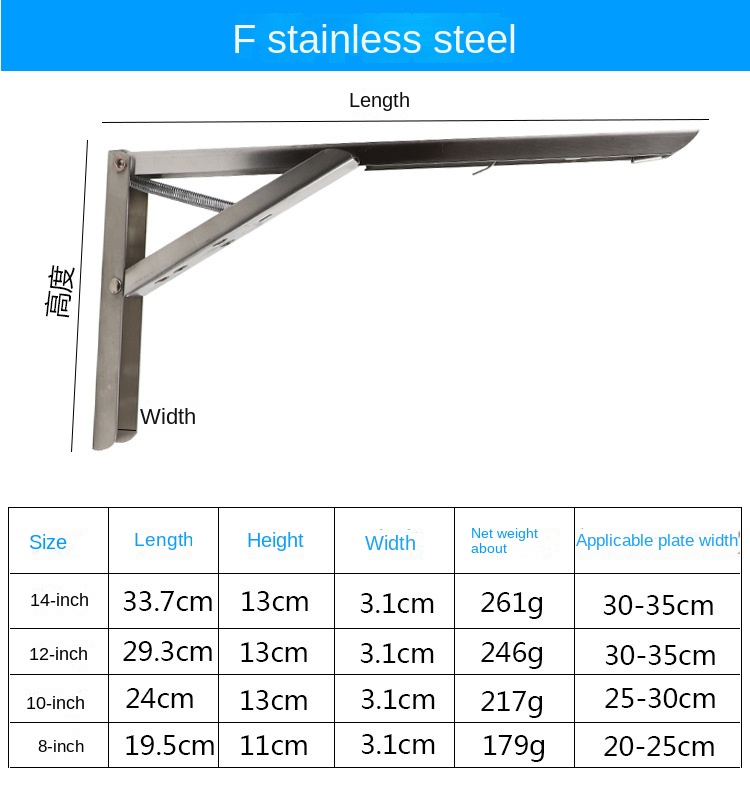 F stainless steel

Length

高度

Width

| Size | Length | Height | Width | Net weight about | Applicable plate width |
|---|---|---|---|---|---|
| 14-inch | 33.7cm | 13cm | 3.1cm | 261g | 30-35cm |
| 12-inch | 29.3cm | 13cm | 3.1cm | 246g | 30-35cm |
| 10-inch | 24cm | 13cm | 3.1cm | 217g | 25-30cm |
| 8-inch | 19.5cm | 11cm | 3.1cm | 179g | 20-25cm |